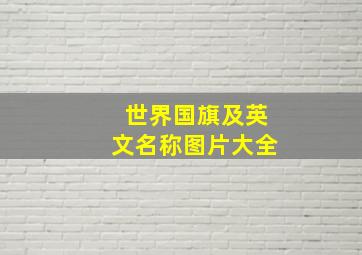 世界国旗及英文名称图片大全